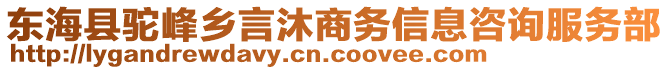 东海县驼峰乡言沐商务信息咨询服务部
http://lygandrewdavy.cn.coovee.com